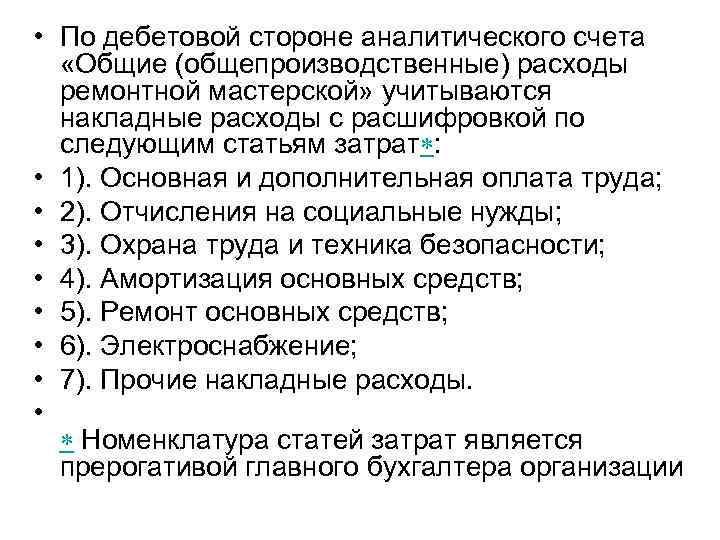 • По дебетовой стороне аналитического счета «Общие (общепроизводственные) расходы ремонтной мастерской» учитываются накладные расходы с расшифровкой по следующим статьям затрат*:
• 1). Основная и дополнительная оплата труда;
• 2). Отчисления на социальные нужды;
• 3). Охрана труда и техника безопасности;
• 4). Амортизация основных средств;
• 5). Ремонт основных средств;
• 6). Электроснабжение;
• 7). Прочие накладные расходы.
•
* Номенклатура статей затрат является прерогативой главного бухгалтера организации